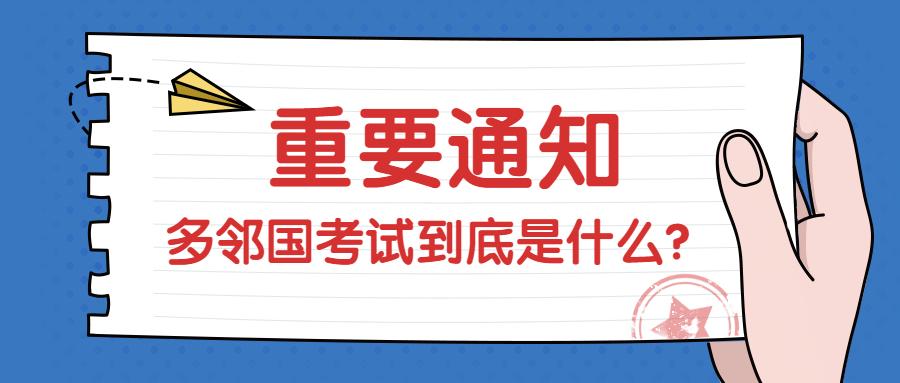 重要通知

多邻国考试到底是什么？